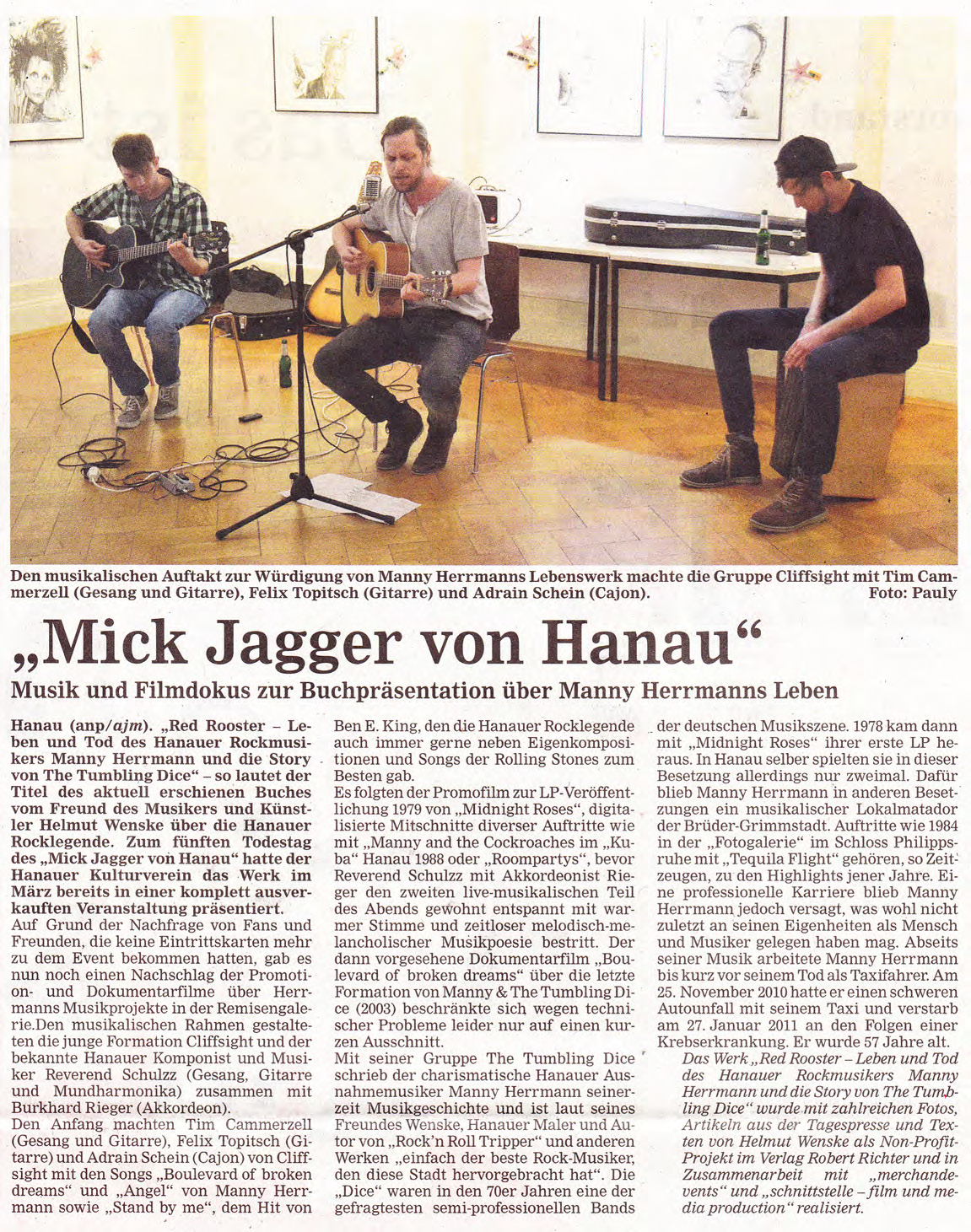 Den musikalischen Auftakt zur Würdigung von Manny Herrmanns Lebenswerk machte die Gruppe Cliffsight mit Tim Cammerzell (Gesang und Gitarre), Felix Topitsch (Gitarre) und Adrain Schein (Cajon). Foto: Pauly

„Mick Jagger von Hanau“

Musik und Filmdokus zur Buchpräsentation über Manny Herrmanns Leben

Hanau (anp/ajm). „Red Rooster – Leben und Tod des Hanauer Rockmusikers Manny Herrmann und die Story von The Tumbling Dice“ – so lautet der Titel des aktuell erschienen Buches vom Freund des Musikers und Künstler Helmut Wenske über die Hanauer Rocklegende. Zum fünften Todestag des „Mick Jagger von Hanau“ hatte der Hanauer Kulturverein das Werk im März bereits in einer komplett ausverkauften Veranstaltung präsentiert.
Auf Grund der Nachfrage von Fans und Freunden, die keine Eintrittskarten mehr zu dem Event bekommen hatten, gab es nun noch einen Nachschlag der Promotion- und Dokumentarfilme über Herrmanns Musikprojekte in der Remisengalerie.Den musikalischen Rahmen gestalteten die junge Formation Cliffsight und der bekannte Hanauer Komponist und Musiker Reverend Schulzz (Gesang, Gitarre und Mundharmonika) zusammen mit Burkhard Rieger (Akkordeon).
Den Anfang machten Tim Cammerzell (Gesang und Gitarre), Felix Topitsch (Gitarre) und Adrain Schein (Cajon) von Cliffsight mit den Songs „Boulevard of broken dreams“ und „Angel“ von Manny Herrmann sowie „Stand by me“, dem Hit von Ben E. King, den die Hanauer Rocklegende auch immer gerne neben Eigenkompositionen und Songs der Rolling Stones zum Besten gab.
Es folgten der Promofilm zur LP-Veröffentlichung 1979 von „Midnight Roses“, digitalisierte Mitschnitte diverser Auftritte wie mit „Manny and the Cockroaches im „Kuba“ Hanau 1988 oder „Roompartys“, bevor Reverend Schulzz mit Akkordeonist Rieger den zweiten live-musikalischen Teil des Abends gewohnt entspannt mit warmer Stimme und zeitloser melodisch-melancholischer Musikpoesie bestritt. Der dann vorgesehene Dokumentarfilm „Boulevard of broken dreams“ über die letzte Formation von Manny & The Tumbling Dice (2003) beschränkte sich wegen technischer Probleme leider nur auf einen kurzen Ausschnitt.
Mit seiner Gruppe The Tumbling Dice schrieb der charismatische Hanauer Ausnahmemusiker Manny Herrmann seinerzeit Musikgeschichte und ist laut seines Freundes Wenske, Hanauer Maler und Autor von „Rock'n Roll Tripper“ und anderen Werken „einfach der beste Rock-Musiker, den diese Stadt hervorgebracht hat“. Die „Dice“ waren in den 70er Jahren eine der gefragtesten semi-professionellen Bands der deutschen Musikszene. 1978 kam dann mit „Midnight Roses“ ihrer erste LP heraus. In Hanau selber spielten sie in dieser Besetzung allerdings nur zweimal. Dafür blieb Manny Herrmann in anderen Besetzungen ein musikalischer Lokalmatador der Brüder-Grimmstadt. Auftritte wie 1984 in der „Fotogalerie“ im Schloss Philippsruhe mit „Tequila Flight“ gehören, so Zeitzeugen, zu den Highlights jener Jahre. Eine professionelle Karriere blieb Manny Herrmann jedoch versagt, was wohl nicht zuletzt an seinen Eigenheiten als Mensch und Musiker gelegen haben mag. Abseits seiner Musik arbeitete Manny Herrmann bis kurz vor seinem Tod als Taxifahrer. Am 25. November 2010 hatte er einen schweren Autounfall mit seinem Taxi und verstarb am 27. Januar 2011 an den Folgen einer Krebserkrankung. Er wurde 57 Jahre alt.
Das Werk „Red Rooster – Leben und Tod des Hanauer Rockmusikers Manny Herrmann und die Story von The Tumbling Dice“ wurde mit zahlreichen Fotos, Artikeln aus der Tagespresse und Texten von Helmut Wenske als Non-Profit-Projekt im Verlag Robert Richter und in Zusammenarbeit mit „merchandevents“ und „schnittstelle – film und media production“ realisiert.